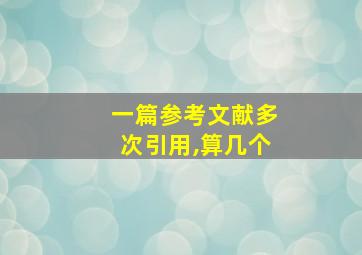 一篇参考文献多次引用,算几个